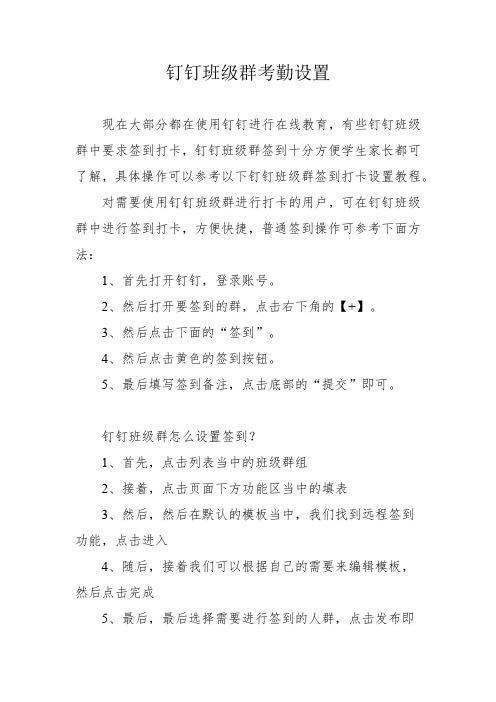 钉钉班级群考勤设置

现在大部分都在使用钉钉进行在线教育，有些钉钉班级群中要求签到打卡，钉钉班级群签到十分方便学生家长都可了解，具体操作可以参考以下钉钉班级群签到打卡设置教程。

对需要使用钉钉班级群进行打卡的用户，可在钉钉班级群中进行签到打卡，方便快捷，普通签到操作可参考下面方法：

1、首先打开钉钉，登录账号。

2、然后打开要签到的群，点击右下角的【+】。

3、然后点击下面的“签到”。

4、然后点击黄色的签到按钮。

5、最后填写签到备注，点击底部的“提交”即可。

钉钉班级群怎么设置签到？

1、首先，点击列表当中的班级群组

2、接着，点击页面下方功能区当中的填表

3、然后，然后在默认的模板当中，我们找到远程签到功能，点击进入

4、随后，接着我们可以根据自己的需要来编辑模板，然后点击完成

5、最后，最后选择需要进行签到的人群，点击发布即